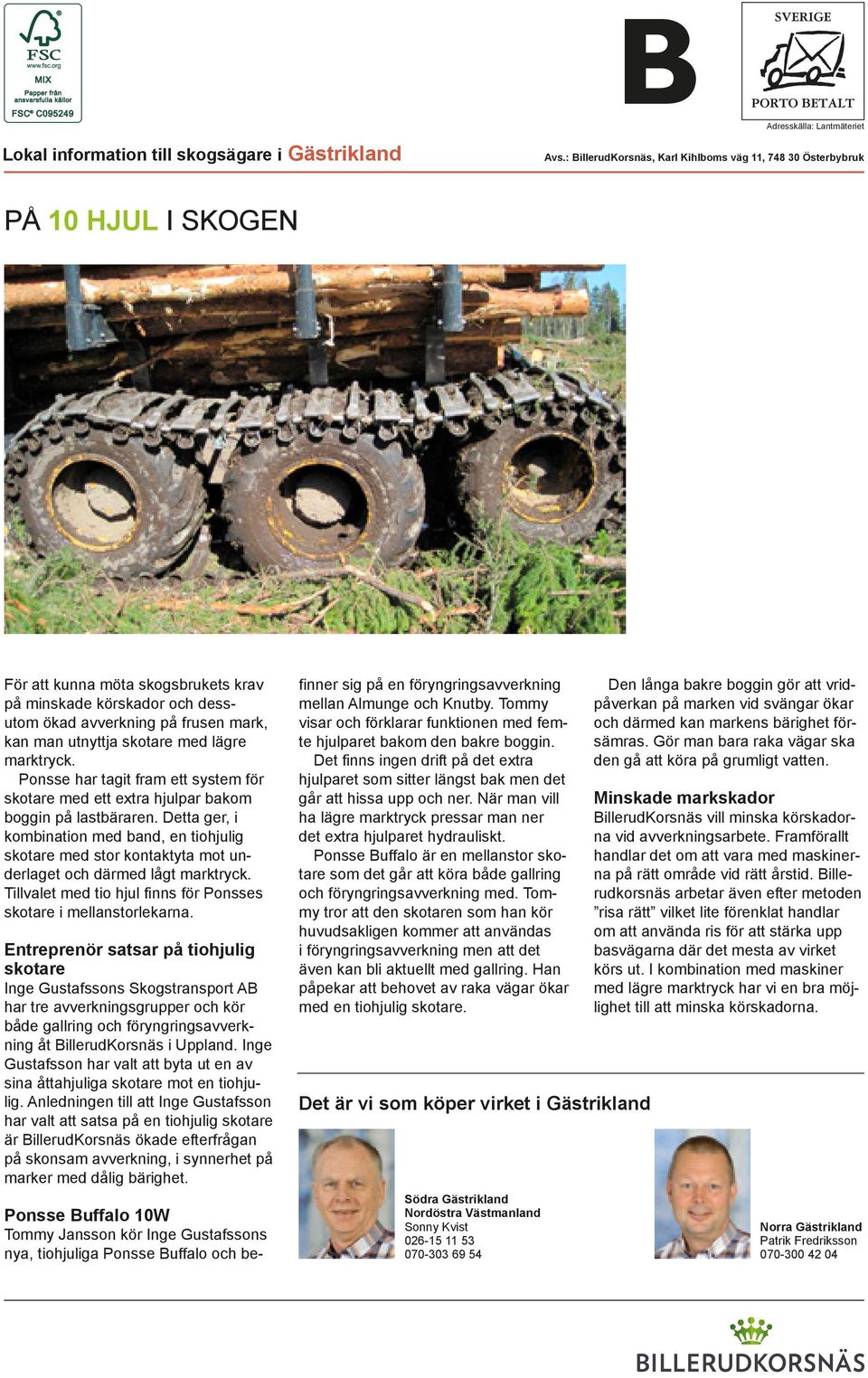 FSC
www.fsc.org
MIX
Papper från ansvarsfulla källor
FSC® C095249

B

SVERIGE
PORTO BETALT

Adresskälla: Lantmäteriet

Lokal information till skogsägare i Gästrikland

Avs.: BillerudKorsnäs, Karl Kihlboms väg 11, 748 30 Österbybruk

PÅ 10 HJUL I SKOGEN

För att kunna möta skogsbrukets krav på minskade körskador och dessutom ökad avverkning på frusen mark, kan man utnyttja skotare med lägre marktryck.

Ponsse har tagit fram ett system för skotare med ett extra hjulpar bakom boggin på lastbäraren. Detta ger, i kombination med band, en tiohjulig skotare med stor kontaktyta mot underlaget och därmed lågt marktryck. Tillvalet med tio hjul finns för Ponsses skotare i mellanstorlekarna.

Entreprenör satsar på tiohjulig skotare

Inge Gustafssons Skogstransport AB har tre avverkningsgrupper och kör både gallring och föryngringsavverkning åt BillerudKorsnäs i Uppland. Inge Gustafsson har valt att byta ut en av sina åttahjuliga skotare mot en tiohjulig. Anledningen till att Inge Gustafsson har valt att satsa på en tiohjulig skotare är BillerudKorsnäs ökade efterfrågan på skonsam avverkning, i synnerhet på marker med dålig bärighet.

Ponsse Buffalo 10W

Tommy Jansson kör Inge Gustafssons nya, tiohjuliga Ponsse Buffalo och befinner sig på en föryngringsavverkning mellan Almunge och Knutby. Tommy visar och förklarar funktionen med femte hjulparet bakom den bakre boggin.

Det finns ingen drift på det extra hjulparet som sitter längst bak men det går att hissa upp och ner. När man vill ha lägre marktryck pressar man ner det extra hjulparet hydrauliskt.

Ponsse Buffalo är en mellanstor skotare som det går att köra både gallring och föryngringsavverkning med. Tommy tror att den skotaren som han kör huvudsakligen kommer att användas i föryngringsavverkning men att det även kan bli aktuellt med gallring. Han påpekar att behovet av raka vägar ökar med en tiohjulig skotare.

Den långa bakre boggin gör att vridpåverkan på marken vid svängar ökar och därmed kan markens bärighet försämras. Gör man bara raka vägar ska den gå att köra på grumligt vatten.

Minskade markskador

BillerudKorsnäs vill minska körskadorna vid avverkningsarbete. Framförallt handlar det om att vara med maskinerna på rätt område vid rätt årstid. Billerudkorsnäs arbetar även efter metoden ”risa rätt” vilket lite förenklat handlar om att använda ris för att stärka upp basvägarna där det mesta av virket körs ut. I kombination med maskiner med lägre marktryck har vi en bra möjlighet till att minska körskadorna.

Det är vi som köper virket i Gästrikland

Södra Gästrikland
Nordöstra Västmanland
Sonny Kvist
026-15 11 53
070-303 69 54

Norra Gästrikland
Patrik Fredriksson
070-300 42 04

BILLERUDKORSNÄS